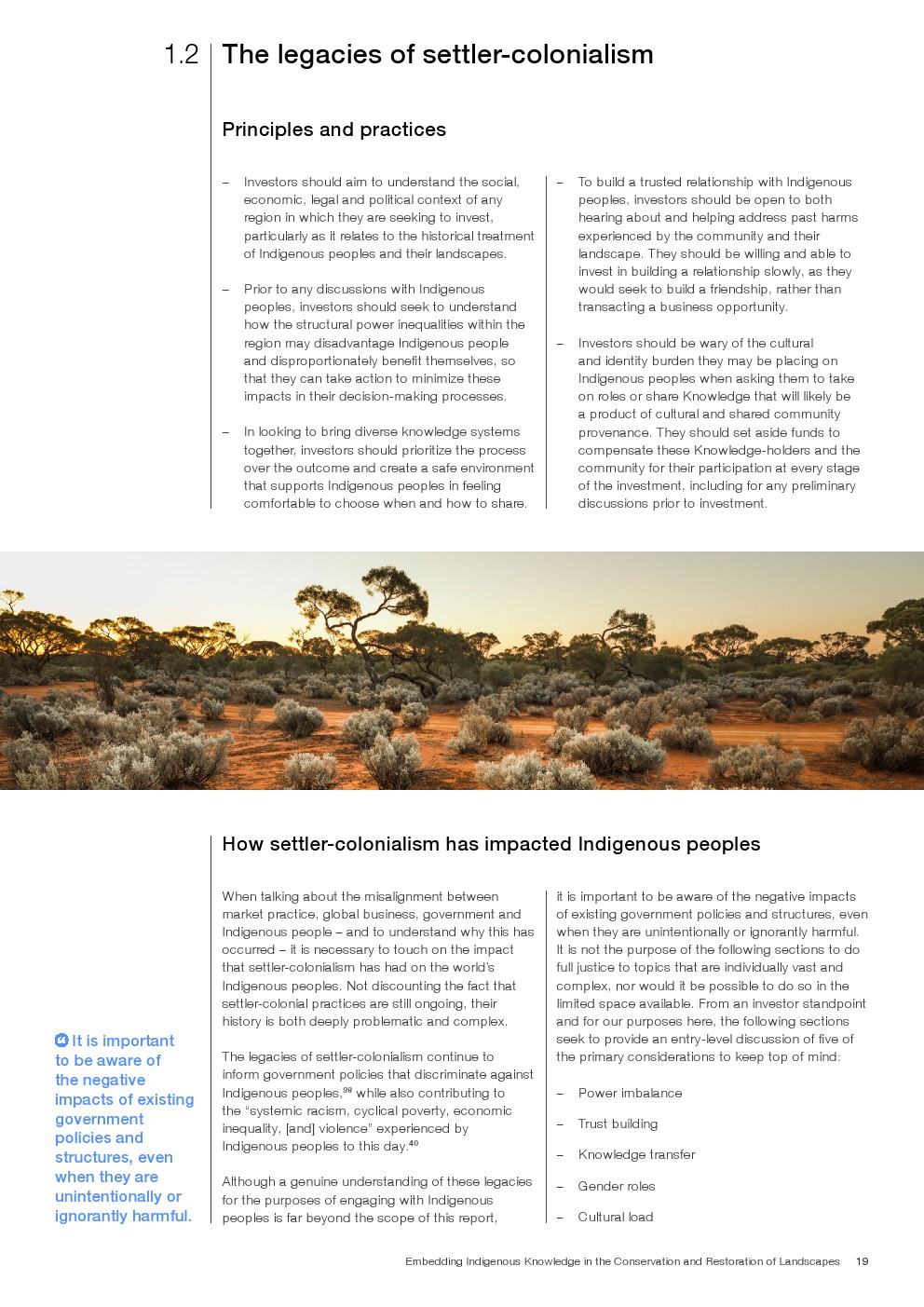 1.2 The legacies of settler-colonialism

Principles and practices

– Investors should aim to understand the social, economic, legal and political context of any region in which they are seeking to invest, particularly as it relates to the historical treatment of Indigenous peoples and their landscapes.

– Prior to any discussions with Indigenous peoples, investors should seek to understand how the structural power inequalities within the region may disadvantage Indigenous people and disproportionately benefit themselves, so that they can take action to minimize these impacts in their decision-making processes.

– In looking to bring diverse knowledge systems together, investors should prioritize the process over the outcome and create a safe environment that supports Indigenous peoples in feeling comfortable to choose when and how to share.

– To build a trusted relationship with Indigenous peoples, investors should be open to both hearing about and helping address past harms experienced by the community and their landscape. They should be willing and able to invest in building a relationship slowly, as they would seek to build a friendship, rather than transacting a business opportunity.

– Investors should be wary of the cultural and identity burden they may be placing on Indigenous peoples when asking them to take on roles or share Knowledge that will likely be a product of cultural and shared community provenance. They should set aside funds to compensate these Knowledge-holders and the community for their participation at every stage of the investment, including for any preliminary discussions prior to investment.

How settler-colonialism has impacted Indigenous peoples

When talking about the misalignment between market practice, global business, government and Indigenous people – and to understand why this has occurred – it is necessary to touch on the impact that settler-colonialism has had on the world's Indigenous peoples. Not discounting the fact that settler-colonial practices are still ongoing, their history is both deeply problematic and complex.

The legacies of settler-colonialism continue to inform government policies that discriminate against Indigenous peoples,$^{39}$ while also contributing to the "systemic racism, cyclical poverty, economic inequality, [and] violence" experienced by Indigenous peoples to this day.$^{40}$

Although a genuine understanding of these legacies for the purposes of engaging with Indigenous peoples is far beyond the scope of this report, it is important to be aware of the negative impacts of existing government policies and structures, even when they are unintentionally or ignorantly harmful. It is not the purpose of the following sections to do full justice to topics that are individually vast and complex, nor would it be possible to do so in the limited space available. From an investor standpoint and for our purposes here, the following sections seek to provide an entry-level discussion of five of the primary considerations to keep top of mind:

– Power imbalance

– Trust building

– Knowledge transfer

– Gender roles

– Cultural load

It is important to be aware of the negative impacts of existing government policies and structures, even when they are unintentionally or ignorantly harmful.

Embedding Indigenous Knowledge in the Conservation and Restoration of Landscapes 19